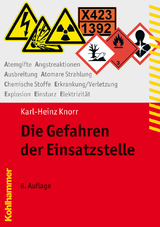 X423
1392

3

Atemgifte Angstreaktionen
Ausbreitung Atomare Strahlung
Chemische Stoffe Erkrankung/Verletzung
Explosion Einsturz Elektrizität

Karl-Heinz Knorr

Die Gefahren der Einsatzstelle

8. Auflage

Kohlhammer